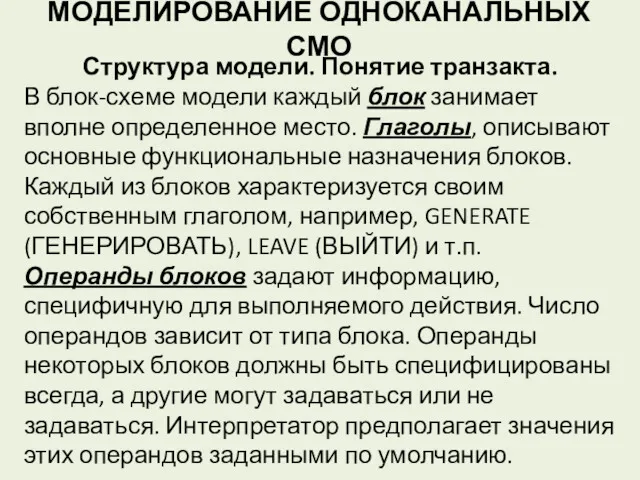 МОДЕЛИРОВАНИЕ ОДНОКАНАЛЬНЫХ СМО

Структура модели. Понятие транзакта.

В блок-схеме модели каждый блок занимает вполне определенное место. Глаголы, описывают основные функциональные назначения блоков. Каждый из блоков характеризуется своим собственным глаголом, например, GENERATE (ГЕНЕРИРОВАТЬ), LEAVE (ВЫЙТИ) и т.п. Операнды блоков задают информацию, специфичную для выполняемого действия. Число операндов зависит от типа блока. Операнды некоторых блоков должны быть специфицированы всегда, а другие могут задаваться или не задаваться. Интерпретатор предполагает значения этих операндов заданными по умолчанию.